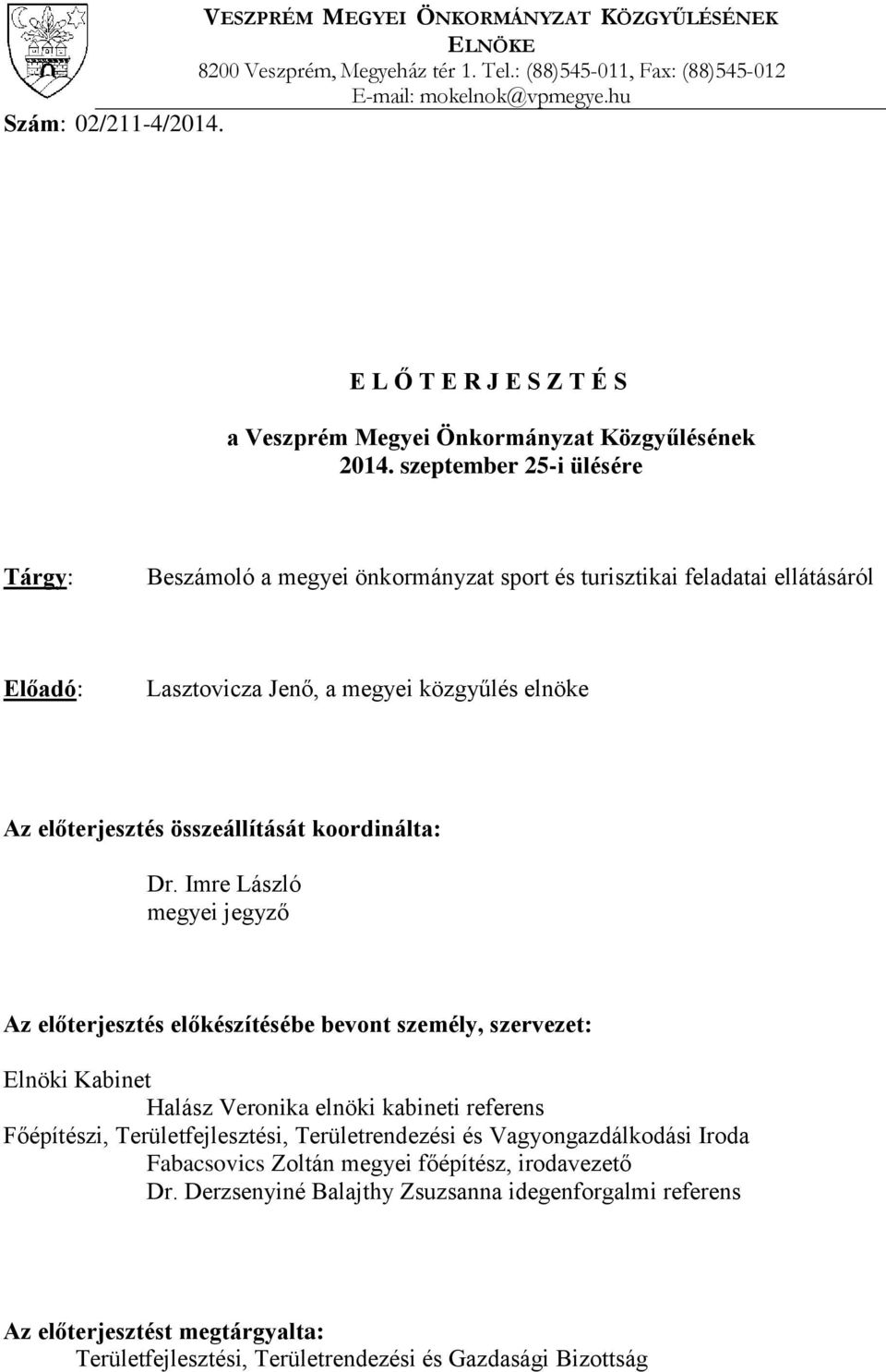 VESZPRÉM MEGYEI ÖNKORMÁNYZAT KÖZGYŰLÉSÉNEK ELNÖKE
8200 Veszprém, Megyeház tér 1. Tel.: (88)545-011, Fax: (88)545-012
E-mail: mokelnok@vpmegye.hu

Szám: 02/211-4/2014.

E L Ő T E R J E S Z T É S

a Veszprém Megyei Önkormányzat Közgyűlésének
2014. szeptember 25-i ülésére

Tárgy: Beszámoló a megyei önkormányzat sport és turisztikai feladatai ellátásáról

Előadó: Lasztovicza Jenő, a megyei közgyűlés elnöke

Az előterjesztés összeállítását koordinálta:

Dr. Imre László
megyei jegyző

Az előterjesztés előkészítésébe bevont személy, szervezet:

Elnöki Kabinet
Halász Veronika elnöki kabineti referens
Főépítészi, Területfejlesztési, Területrendezési és Vagyongazdálkodási Iroda
Fabacsovics Zoltán megyei főépítész, irodavezető
Dr. Derzsenyiné Balajthy Zsuzsanna idegenforgalmi referens

Az előterjesztést megtárgyalta:
Területfejlesztési, Területrendezési és Gazdasági Bizottság